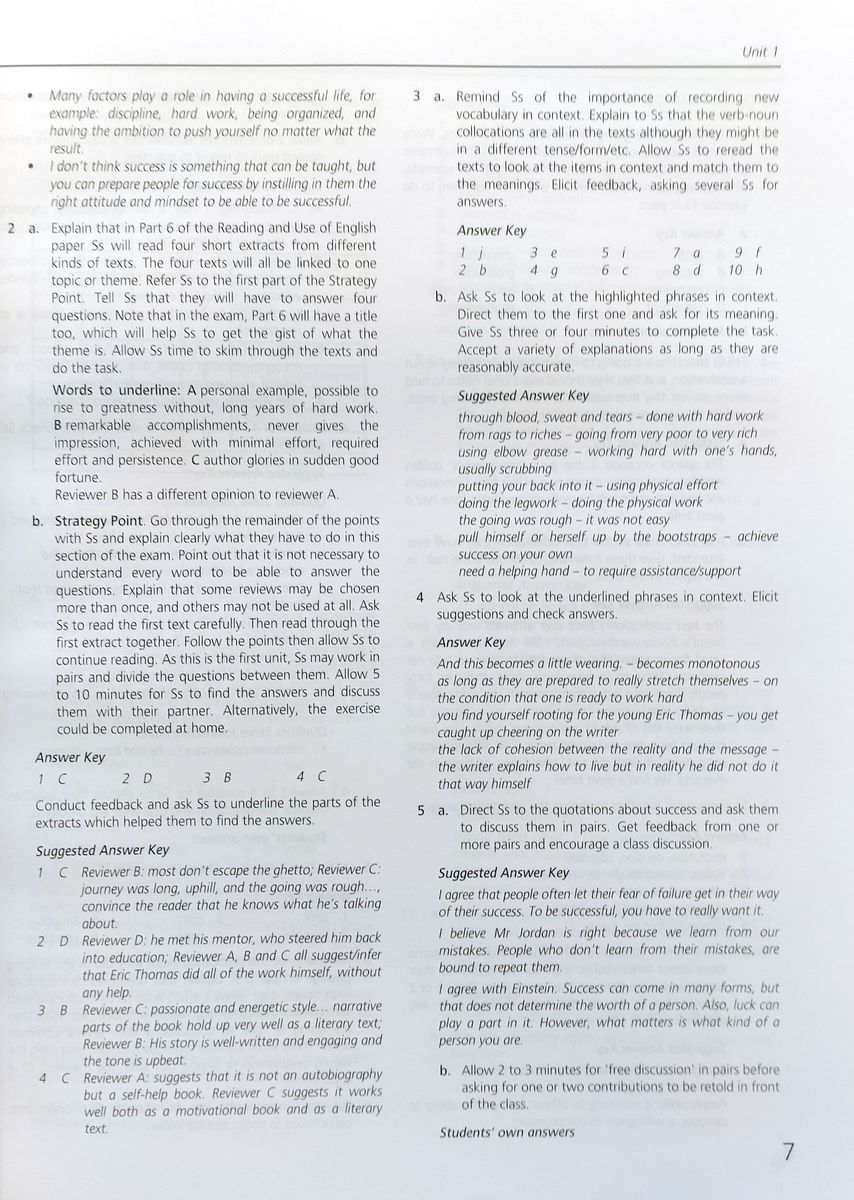 Unit 1

• Many factors play a role in having a successful life, for example: discipline, hard work, being organized, and having the ambition to push yourself no matter what the result.
• I don't think success is something that can be taught, but you can prepare people for success by instilling in them the right attitude and mindset to be able to be successful.

2 a. Explain that in Part 6 of the Reading and Use of English paper Ss will read four short extracts from different kinds of texts. The four texts will all be linked to one topic or theme. Refer Ss to the first part of the Strategy Point. Tell Ss that they will have to answer four questions. Note that in the exam, Part 6 will have a title too, which will help Ss to get the gist of what the theme is. Allow Ss time to skim through the texts and do the task.

Words to underline: A personal example, possible to rise to greatness without, long years of hard work. B remarkable accomplishments, never gives the impression, achieved with minimal effort, required effort and persistence. C author glories in sudden good fortune.
Reviewer B has a different opinion to reviewer A.

b. Strategy Point. Go through the remainder of the points with Ss and explain clearly what they have to do in this section of the exam. Point out that it is not necessary to understand every word to be able to answer the questions. Explain that some reviews may be chosen more than once, and others may not be used at all. Ask Ss to read the first text carefully. Then read through the first extract together. Follow the points then allow Ss to continue reading. As this is the first unit, Ss may work in pairs and divide the questions between them. Allow 5 to 10 minutes for Ss to find the answers and discuss them with their partner. Alternatively, the exercise could be completed at home.

Answer Key
1 C 2 D 3 B 4 C

Conduct feedback and ask Ss to underline the parts of the extracts which helped them to find the answers.

Suggested Answer Key
1 C Reviewer B: most don't escape the ghetto; Reviewer C: journey was long, uphill, and the going was rough..., convince the reader that he knows what he's talking about.
2 D Reviewer D: he met his mentor, who steered him back into education; Reviewer A, B and C all suggest/infer that Eric Thomas did all of the work himself, without any help.
3 B Reviewer C: passionate and energetic style... narrative parts of the book hold up very well as a literary text; Reviewer B: His story is well-written and engaging and the tone is upbeat.
4 C Reviewer A: suggests that it is not an autobiography but a self-help book. Reviewer C suggests it works well both as a motivational book and as a literary text.

3 a. Remind Ss of the importance of recording new vocabulary in context. Explain to Ss that the verb-noun collocations are all in the texts although they might be in a different tense/form/etc. Allow Ss to reread the texts to look at the items in context and match them to the meanings. Elicit feedback, asking several Ss for answers.

Answer Key
1 j 3 e 5 i 7 a 9 f
2 b 4 g 6 c 8 d 10 h

b. Ask Ss to look at the highlighted phrases in context. Direct them to the first one and ask for its meaning. Give Ss three or four minutes to complete the task. Accept a variety of explanations as long as they are reasonably accurate.

Suggested Answer Key
through blood, sweat and tears – done with hard work
from rags to riches – going from very poor to very rich
using elbow grease – working hard with one's hands, usually scrubbing
putting your back into it – using physical effort
doing the legwork – doing the physical work
the going was rough – it was not easy
pull himself or herself up by the bootstraps – achieve success on your own
need a helping hand – to require assistance/support

4 Ask Ss to look at the underlined phrases in context. Elicit suggestions and check answers.

Answer Key
And this becomes a little wearing. – becomes monotonous
as long as they are prepared to really stretch themselves – on the condition that one is ready to work hard
you find yourself rooting for the young Eric Thomas – you get caught up cheering on the writer
the lack of cohesion between the reality and the message – the writer explains how to live but in reality he did not do it that way himself

5 a. Direct Ss to the quotations about success and ask them to discuss them in pairs. Get feedback from one or more pairs and encourage a class discussion.

Suggested Answer Key
I agree that people often let their fear of failure get in their way of their success. To be successful, you have to really want it.
I believe Mr Jordan is right because we learn from our mistakes. People who don't learn from their mistakes, are bound to repeat them.
I agree with Einstein. Success can come in many forms, but that does not determine the worth of a person. Also, luck can play a part in it. However, what matters is what kind of a person you are.

b. Allow 2 to 3 minutes for 'free discussion' in pairs before asking for one or two contributions to be retold in front of the class.

Students' own answers

7